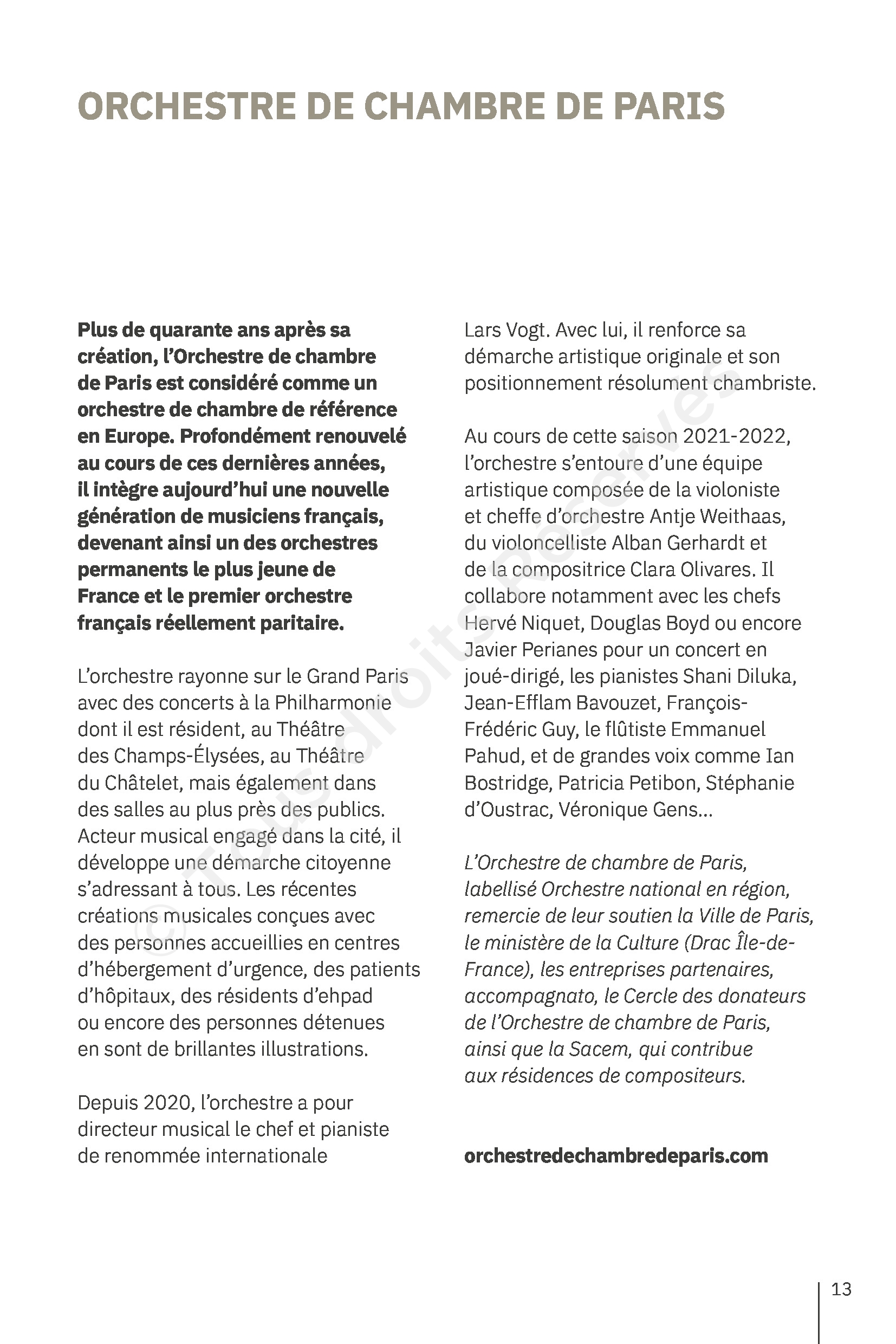 ORCHESTRE DE CHAMBRE DE PARIS

Plus de quarante ans après sa création, l'Orchestre de chambre de Paris est considéré comme un orchestre de chambre de référence en Europe. Profondément renouvelé au cours de ces dernières années, il intègre aujourd'hui une nouvelle génération de musiciens français, devenant ainsi un des orchestres permanents le plus jeune de France et le premier orchestre français réellement paritaire.

L'orchestre rayonne sur le Grand Paris avec des concerts à la Philharmonie dont il est résident, au Théâtre des Champs-Élysées, au Théâtre du Châtelet, mais également dans des salles au plus près des publics. Acteur musical engagé dans la cité, il développe une démarche citoyenne s'adressant à tous. Les récentes créations musicales conçues avec des personnes accueillies en centres d'hébergement d'urgence, des patients d'hôpitaux, des résidents d'ehpad ou encore des personnes détenues en sont de brillantes illustrations.

Depuis 2020, l'orchestre a pour directeur musical le chef et pianiste de renommée internationale Lars Vogt. Avec lui, il renforce sa démarche artistique originale et son positionnement résolument chambriste.

Au cours de cette saison 2021-2022, l'orchestre s'entoure d'une équipe artistique composée de la violoniste et cheffe d'orchestre Antje Weithaas, du violoncelliste Alban Gerhardt et de la compositrice Clara Olivares. Il collabore notamment avec les chefs Hervé Niquet, Douglas Boyd ou encore Javier Perianes pour un concert en joué-dirigé, les pianistes Shani Diluka, Jean-Efflam Bavouzet, François-Frédéric Guy, le flûtiste Emmanuel Pahud, et de grandes voix comme Ian Bostridge, Patricia Petibon, Stéphanie d'Oustrac, Véronique Gens…

L'Orchestre de chambre de Paris, labellisé Orchestre national en région, remercie de leur soutien la Ville de Paris, le ministère de la Culture (Drac Île-de-France), les entreprises partenaires, accompagnato, le Cercle des donateurs de l'Orchestre de chambre de Paris, ainsi que la Sacem, qui contribue aux résidences de compositeurs.

orchestredechambredeparis.com

13

© Tous droits réservés